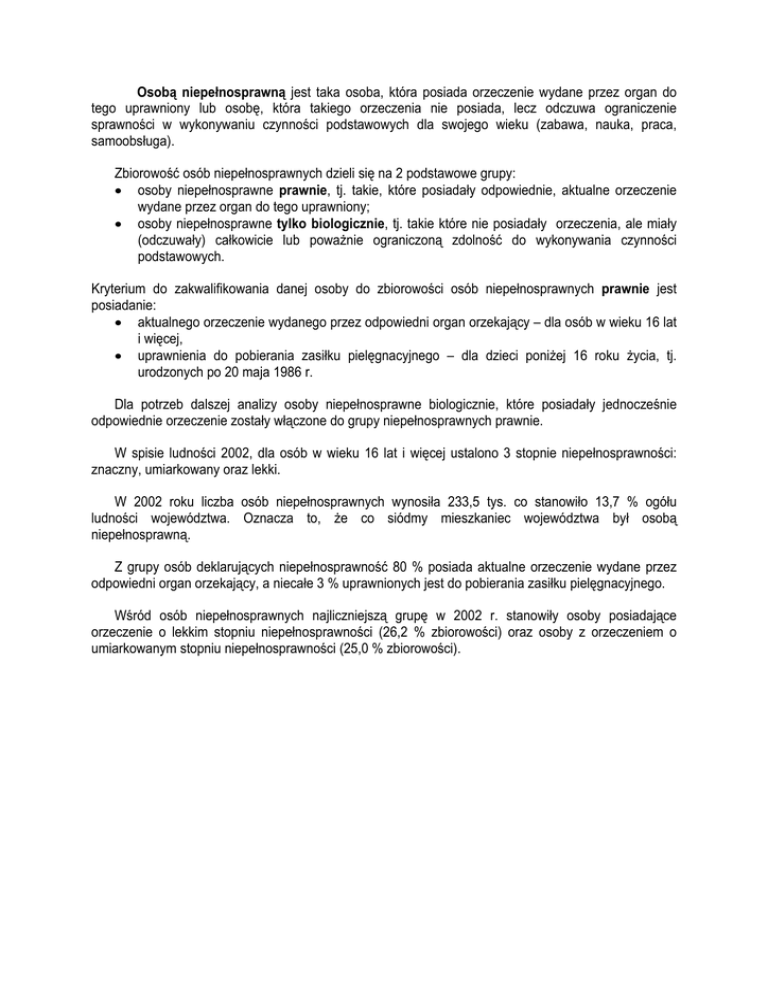 Osobą niepełnosprawną jest taka osoba, która posiada orzeczenie wydane przez organ do tego uprawniony lub osobę, która takiego orzeczenia nie posiada, lecz odczuwa ograniczenie sprawności w wykonywaniu czynności podstawowych dla swojego wieku (zabawa, nauka, praca, samoobsługa).

Zbiorowość osób niepełnosprawnych dzieli się na 2 podstawowe grupy:
• osoby niepełnosprawne prawnie, tj. takie, które posiadały odpowiednie, aktualne orzeczenie wydane przez organ do tego uprawniony;
• osoby niepełnosprawne tylko biologicznie, tj. takie które nie posiadały orzeczenia, ale miały (odczuwały) całkowicie lub poważnie ograniczoną zdolność do wykonywania czynności podstawowych.

Kryterium do zakwalifikowania danej osoby do zbiorowości osób niepełnosprawnych prawnie jest posiadanie:
• aktualnego orzeczenie wydanego przez odpowiedni organ orzekający – dla osób w wieku 16 lat i więcej,
• uprawnienia do pobierania zasiłku pielęgnacyjnego – dla dzieci poniżej 16 roku życia, tj. urodzonych po 20 maja 1986 r.

Dla potrzeb dalszej analizy osoby niepełnosprawne biologicznie, które posiadały jednocześnie odpowiednie orzeczenie zostały włączone do grupy niepełnosprawnych prawnie.

W spisie ludności 2002, dla osób w wieku 16 lat i więcej ustalono 3 stopnie niepełnosprawności: znaczny, umiarkowany oraz lekki.

W 2002 roku liczba osób niepełnosprawnych wynosiła 233,5 tys. co stanowiło 13,7 % ogółu ludności województwa. Oznacza to, że co siódmy mieszkaniec województwa był osobą niepełnosprawną.

Z grupy osób deklarujących niepełnosprawność 80 % posiada aktualne orzeczenie wydane przez odpowiedni organ orzekający, a niecałe 3 % uprawnionych jest do pobierania zasiłku pielęgnacyjnego.

Wśród osób niepełnosprawnych najliczniejszą grupę w 2002 r. stanowiły osoby posiadające orzeczenie o lekkim stopniu niepełnosprawności (26,2 % zbiorowości) oraz osoby z orzeczeniem o umiarkowanym stopniu niepełnosprawności (25,0 % zbiorowości).